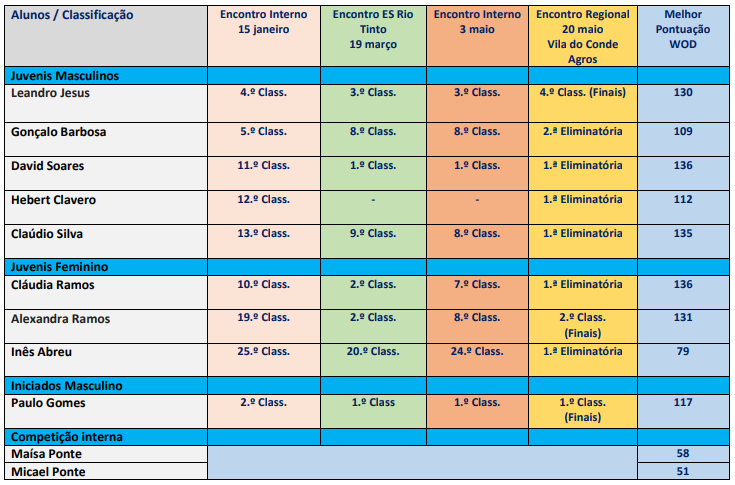 | Alunos / Classificação | Encontro Interno 15 janeiro | Encontro ES Rio Tinto 19 março | Encontro Interno 3 maio | Encontro Regional 20 maio Vila do Conde Agros | Melhor Pontuação WOD |
|---|---|---|---|---|---|
| Juvenis Masculinos | | | | | |
| Leandro Jesus | 4.º Class. | 3.º Class. | 3.º Class. | 4.º Class. (Finais) | 130 |
| Gonçalo Barbosa | 5.º Class. | 8.º Class. | 8.º Class. | 2.ª Eliminatória | 109 |
| David Soares | 11.º Class. | 1.º Class. | 1.º Class. | 1.ª Eliminatória | 136 |
| Hebert Clavero | 12.º Class. | - | - | 1.ª Eliminatória | 112 |
| Claúdio Silva | 13.º Class. | 9.º Class. | 8.º Class. | 1.ª Eliminatória | 135 |
| Juvenis Feminino | | | | | |
| Cláudia Ramos | 10.º Class. | 2.º Class. | 7.º Class. | 1.ª Eliminatória | 136 |
| Alexandra Ramos | 19.º Class. | 2.º Class. | 8.º Class. | 2.º Class. (Finais) | 131 |
| Inês Abreu | 25.º Class. | 20.º Class. | 24.º Class. | 1.ª Eliminatória | 79 |
| Iniciados Masculino | | | | | |
| Paulo Gomes | 2.º Class. | 1.º Class | 1.º Class. | 1.º Class. (Finais) | 117 |
| Competição interna | | | | | |
| Maísa Ponte | | | | | 58 |
| Micael Ponte | | | | | 51 |